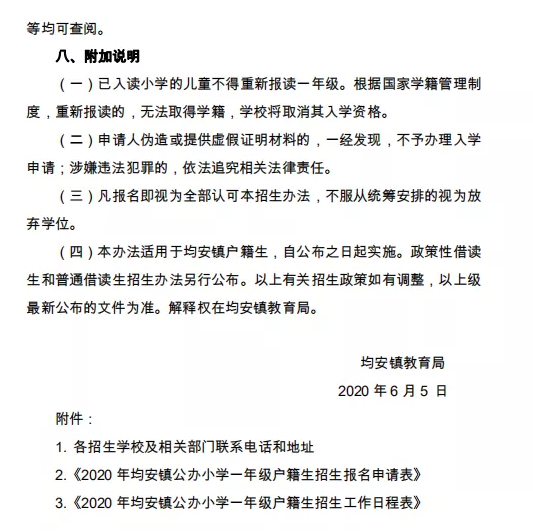 等均可查阅。

八、附加说明

（一）已入读小学的儿童不得重新报读一年级。根据国家学籍管理制度，重新报读的，无法取得学籍，学校将取消其入学资格。

（二）申请人伪造或提供虚假证明材料的，一经发现，不予办理入学申请；涉嫌违法犯罪的，依法追究相关法律责任。

（三）凡报名即视为全部认可本招生办法，不服从统筹安排的视为放弃学位。

（四）本办法适用于均安镇户籍生，自公布之日起实施。政策性借读生和普通借读生招生办法另行公布。以上有关招生政策如有调整，以上级最新公布的文件为准。解释权在均安镇教育局。

均安镇教育局

2020 年 6 月 5 日

附件：

1. 各招生学校及相关部门联系电话和地址

2.《2020 年均安镇公办小学一年级户籍生招生报名申请表》

3.《2020 年均安镇公办小学一年级户籍生招生工作日程表》